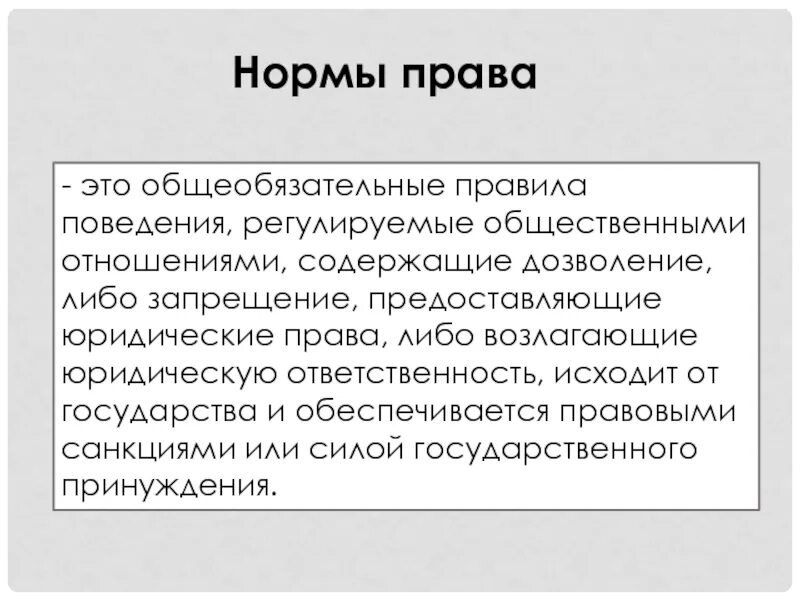 Нормы права

- это общеобязательные правила поведения, регулируемые общественными отношениями, содержащие дозволение, либо запрещение, предоставляющие юридические права, либо возлагающие юридическую ответственность, исходит от государства и обеспечивается правовыми санкциями или силой государственного принуждения.